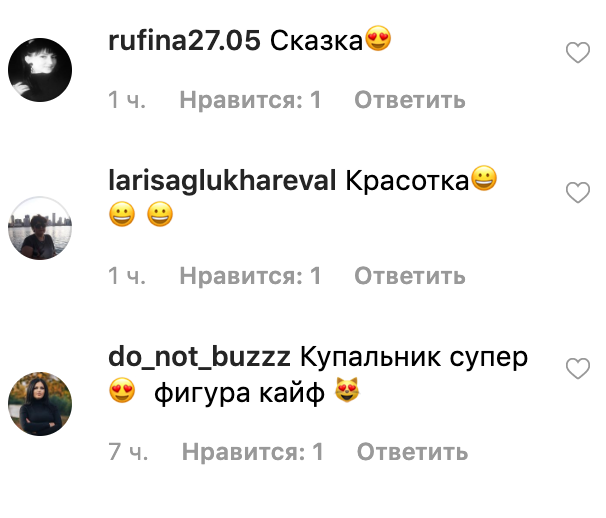 rufina27.05 Сказка😍

1 ч. Нравится: 1 Ответить

larisaglukhareval Красотка😀 😀 😀

1 ч. Нравится: 1 Ответить

do_not_buzzz Купальник супер 😍 фигура кайф 😻

7 ч. Нравится: 1 Ответить